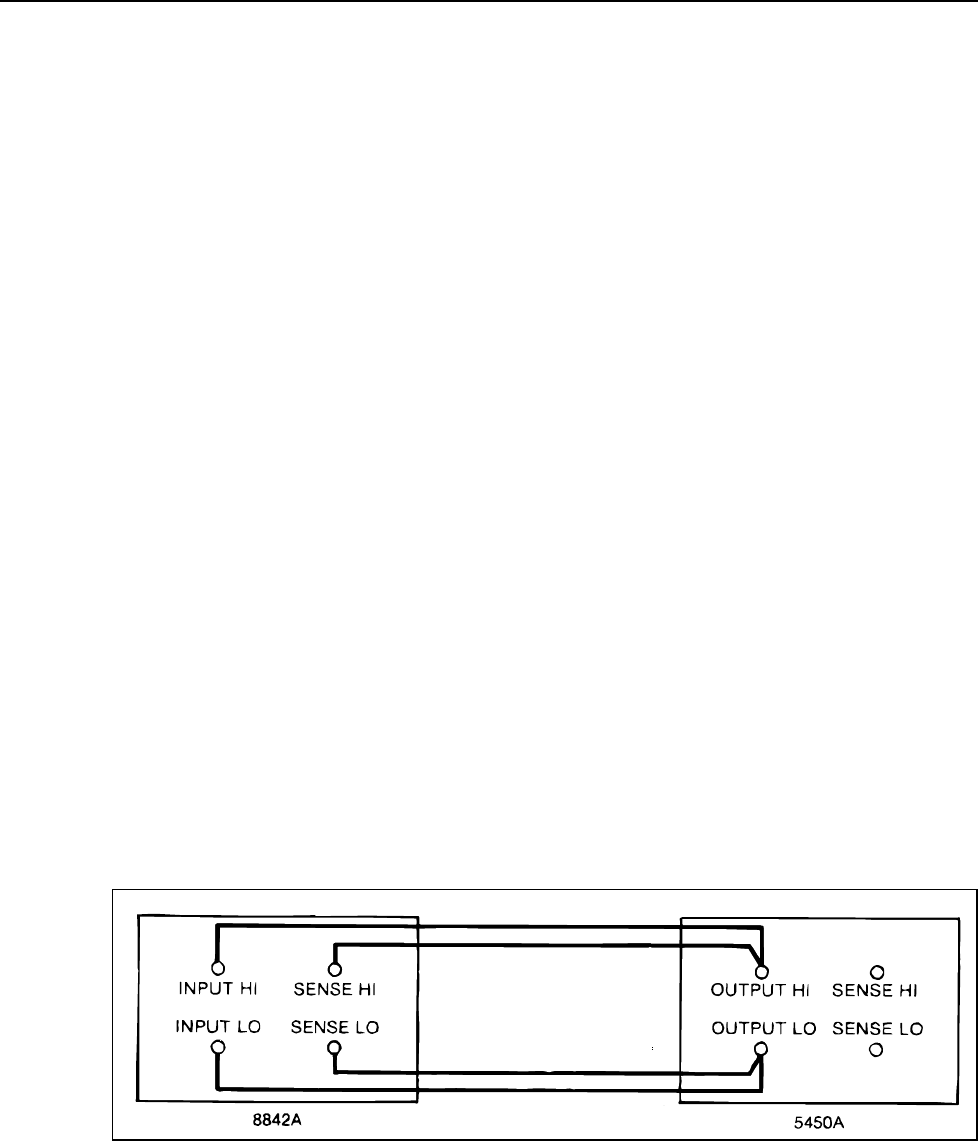 INPUT HI
SENSE HI
INPUT LO
SENSE LO
8842A

OUTPUT HI
SENSE HI
OUTPUT LO
SENSE LO
5450A